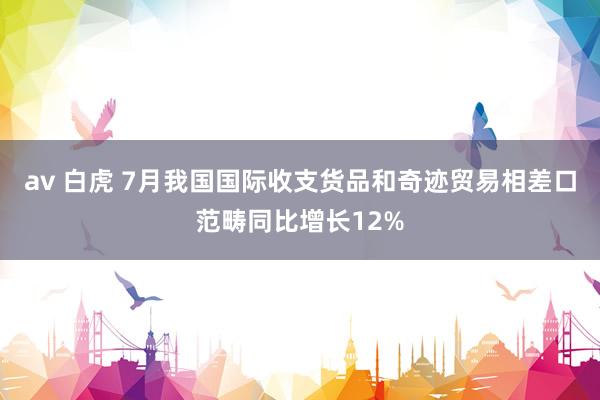 av 白虎 7月我国国际收支货品和奇迹贸易相差口范畴同比增长12%